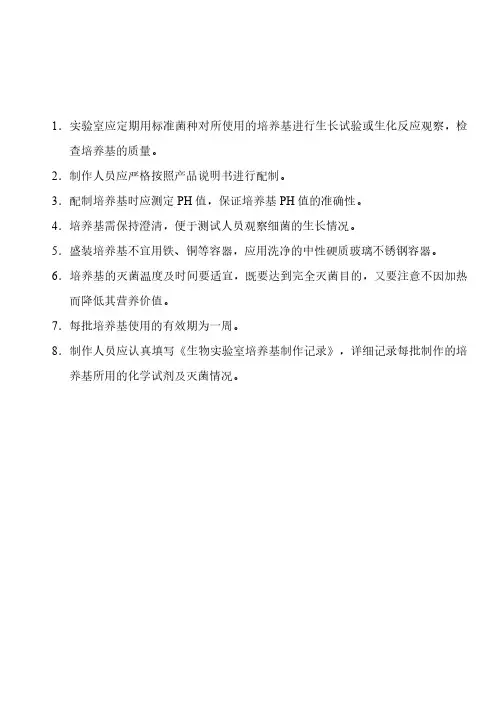 1. 实验室应定期用标准菌种对所使用的培养基进行生长试验或生化反应观察，检查培养基的质量。

2. 制作人员应严格按照产品说明书进行配制。

3. 配制培养基时应测定 PH 值，保证培养基 PH 值的准确性。

4. 培养基需保持澄清，便于测试人员观察细菌的生长情况。

5. 盛装培养基不宜用铁、铜等容器，应用洗净的中性硬质玻璃不锈钢容器。

6. 培养基的灭菌温度及时间要适宜，既要达到完全灭菌目的，又要注意不因加热而降低其营养价值。

7. 每批培养基使用的有效期为一周。

8. 制作人员应认真填写《生物实验室培养基制作记录》，详细记录每批制作的培养基所用的化学试剂及灭菌情况。